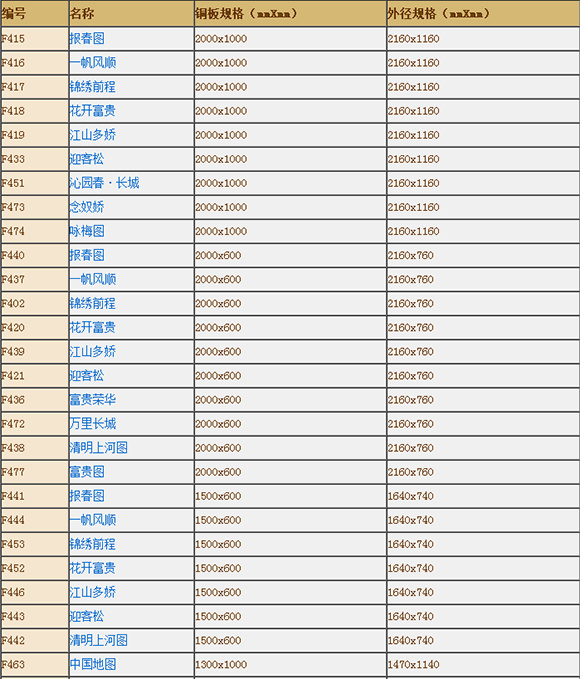 | 编号 | 名称 | 铜板规格（mmXmm） | 外径规格（mmXmm） |
|---|---|---|---|
| F415 | 报春图 | 2000x1000 | 2160x1160 |
| F416 | 一帆风顺 | 2000x1000 | 2160x1160 |
| F417 | 锦绣前程 | 2000x1000 | 2160x1160 |
| F418 | 花开富贵 | 2000x1000 | 2160x1160 |
| F419 | 江山多娇 | 2000x1000 | 2160x1160 |
| F433 | 迎客松 | 2000x1000 | 2160x1160 |
| F451 | 沁园春·长城 | 2000x1000 | 2160x1160 |
| F473 | 念奴娇 | 2000x1000 | 2160x1160 |
| F474 | 咏梅图 | 2000x1000 | 2160x1160 |
| F440 | 报春图 | 2000x600 | 2160x760 |
| F437 | 一帆风顺 | 2000x600 | 2160x760 |
| F402 | 锦绣前程 | 2000x600 | 2160x760 |
| F420 | 花开富贵 | 2000x600 | 2160x760 |
| F439 | 江山多娇 | 2000x600 | 2160x760 |
| F421 | 迎客松 | 2000x600 | 2160x760 |
| F436 | 富贵荣华 | 2000x600 | 2160x760 |
| F472 | 万里长城 | 2000x600 | 2160x760 |
| F438 | 清明上河图 | 2000x600 | 2160x760 |
| F477 | 富贵图 | 2000x600 | 2160x760 |
| F441 | 报春图 | 1500x600 | 1640x740 |
| F444 | 一帆风顺 | 1500x600 | 1640x740 |
| F453 | 锦绣前程 | 1500x600 | 1640x740 |
| F452 | 花开富贵 | 1500x600 | 1640x740 |
| F446 | 江山多娇 | 1500x600 | 1640x740 |
| F443 | 迎客松 | 1500x600 | 1640x740 |
| F442 | 清明上河图 | 1500x600 | 1640x740 |
| F463 | 中国地图 | 1300x1000 | 1470x1140 |